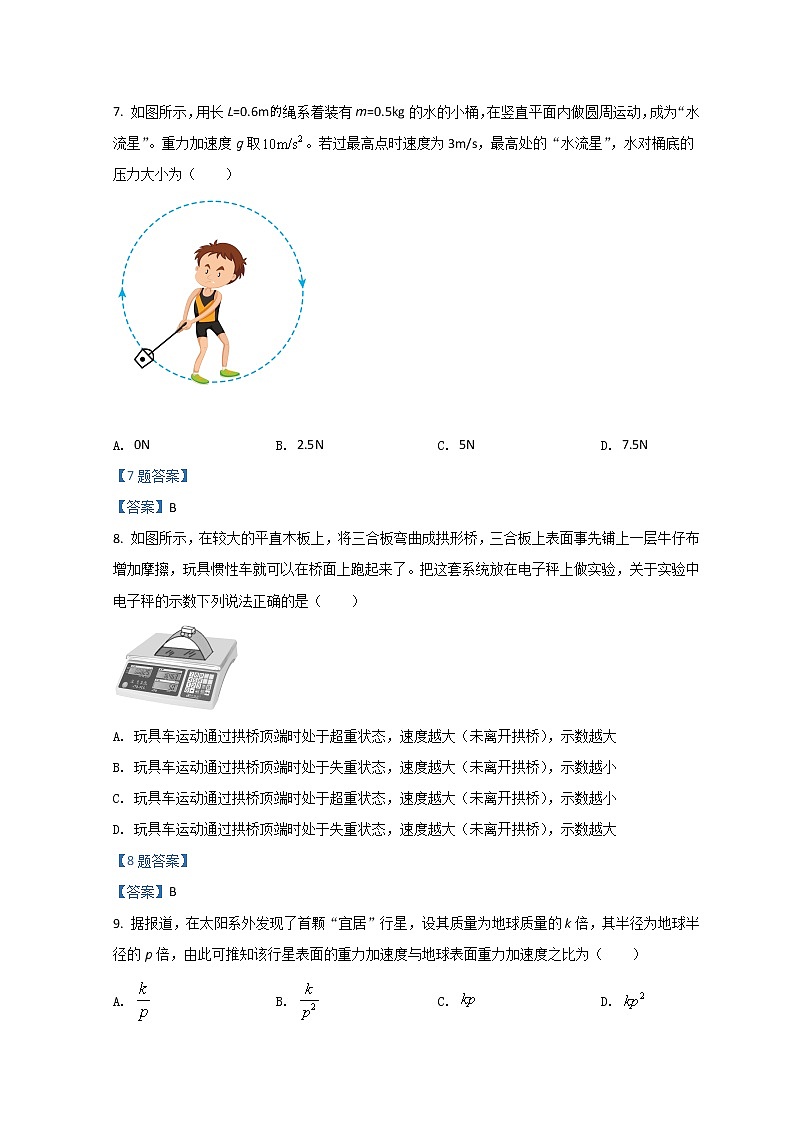 7. 如图所示，用长 $L$=0.6m的绳系着装有 $m$=0.5kg 的水的小桶，在竖直平面内做圆周运动，成为“水流星”。重力加速度 $g$ 取$10m/s^2$。若过最高点时速度为 3m/s，最高处的“水流星”，水对桶底的压力大小为（　　）

A. 0N　　B. 2.5N　　C. 5N　　D. 7.5N

【7 题答案】

【答案】B

8. 如图所示，在较大的平直木板上，将三合板弯曲成拱形桥，三合板上表面事先铺上一层牛仔布增加摩擦，玩具惯性车就可以在桥面上跑起来了。把这套系统放在电子秤上做实验，关于实验中电子秤的示数下列说法正确的是（　　）

A. 玩具车运动通过拱桥顶端时处于超重状态，速度越大（未离开拱桥），示数越大

B. 玩具车运动通过拱桥顶端时处于失重状态，速度越大（未离开拱桥），示数越小

C. 玩具车运动通过拱桥顶端时处于超重状态，速度越大（未离开拱桥），示数越小

D. 玩具车运动通过拱桥顶端时处于失重状态，速度越大（未离开拱桥），示数越大

【8 题答案】

【答案】B

9. 据报道，在太阳系外发现了首颗“宜居”行星，设其质量为地球质量的 $k$ 倍，其半径为地球半径的 $p$ 倍，由此可推知该行星表面的重力加速度与地球表面重力加速度之比为（　　）

A. $\frac{k}{p}$　　B. $\frac{k}{p^2}$　　C. $kp$　　D. $kp^2$